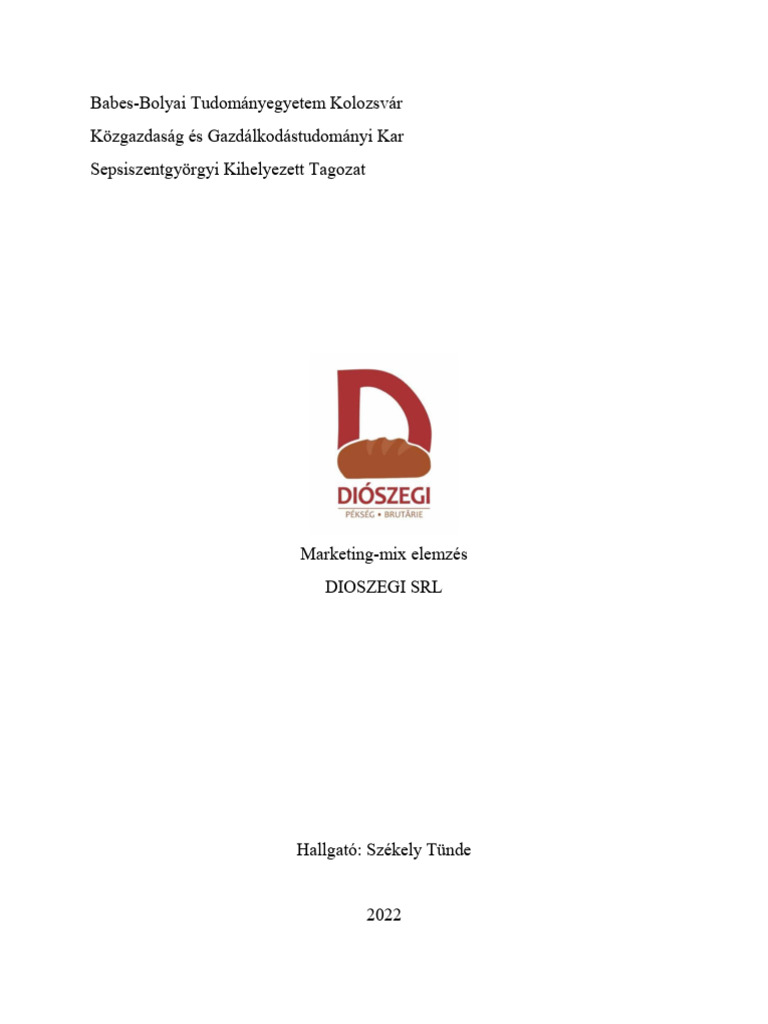 Babes-Bolyai Tudományegyetem Kolozsvár
Közgazdaság és Gazdálkodástudományi Kar
Sepsiszentgyörgyi Kihelyezett Tagozat

D
DIÓSZEGI
PÉKSÉG • BRUTĂRIE

Marketing-mix elemzés
DIOSZEGI SRL

Hallgató: Székely Tünde

2022